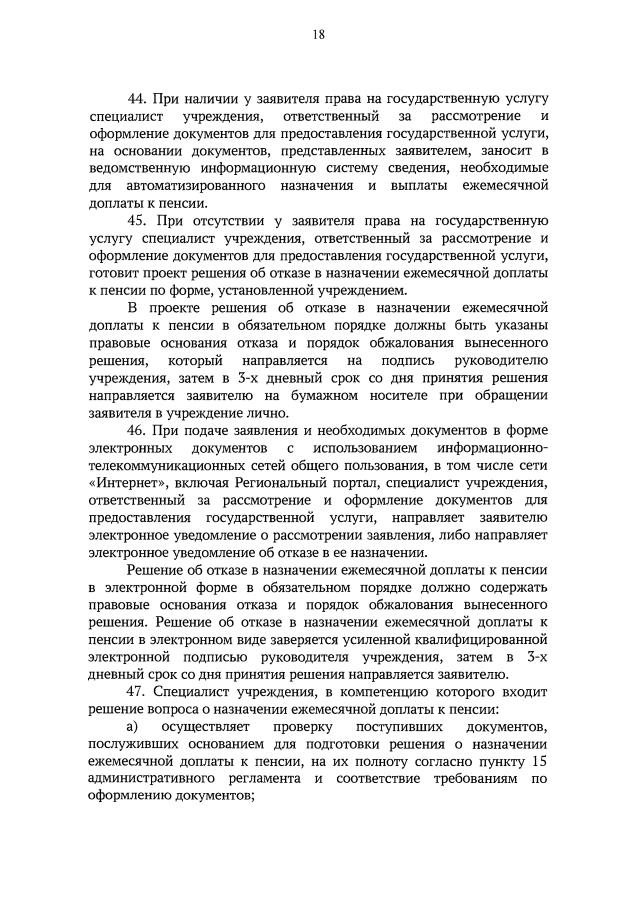 18

44. При наличии у заявителя права на государственную услугу специалист учреждения, ответственный за рассмотрение и оформление документов для предоставления государственной услуги, на основании документов, представленных заявителем, заносит в ведомственную информационную систему сведения, необходимые для автоматизированного назначения и выплаты ежемесячной доплаты к пенсии.

45. При отсутствии у заявителя права на государственную услугу специалист учреждения, ответственный за рассмотрение и оформление документов для предоставления государственной услуги, готовит проект решения об отказе в назначении ежемесячной доплаты к пенсии по форме, установленной учреждением.

В проекте решения об отказе в назначении ежемесячной доплаты к пенсии в обязательном порядке должны быть указаны правовые основания отказа и порядок обжалования вынесенного решения, который направляется на подпись руководителю учреждения, затем в 3-х дневный срок со дня принятия решения направляется заявителю на бумажном носителе при обращении заявителя в учреждение лично.

46. При подаче заявления и необходимых документов в форме электронных документов с использованием информационно-телекоммуникационных сетей общего пользования, в том числе сети «Интернет», включая Региональный портал, специалист учреждения, ответственный за рассмотрение и оформление документов для предоставления государственной услуги, направляет заявителю электронное уведомление о рассмотрении заявления, либо направляет электронное уведомление об отказе в ее назначении.

Решение об отказе в назначении ежемесячной доплаты к пенсии в электронной форме в обязательном порядке должно содержать правовые основания отказа и порядок обжалования вынесенного решения. Решение об отказе в назначении ежемесячной доплаты к пенсии в электронном виде заверяется усиленной квалифицированной электронной подписью руководителя учреждения, затем в 3-х дневный срок со дня принятия решения направляется заявителю.

47. Специалист учреждения, в компетенцию которого входит решение вопроса о назначении ежемесячной доплаты к пенсии:

а) осуществляет проверку поступивших документов, послуживших основанием для подготовки решения о назначении ежемесячной доплаты к пенсии, на их полноту согласно пункту 15 административного регламента и соответствие требованиям по оформлению документов;